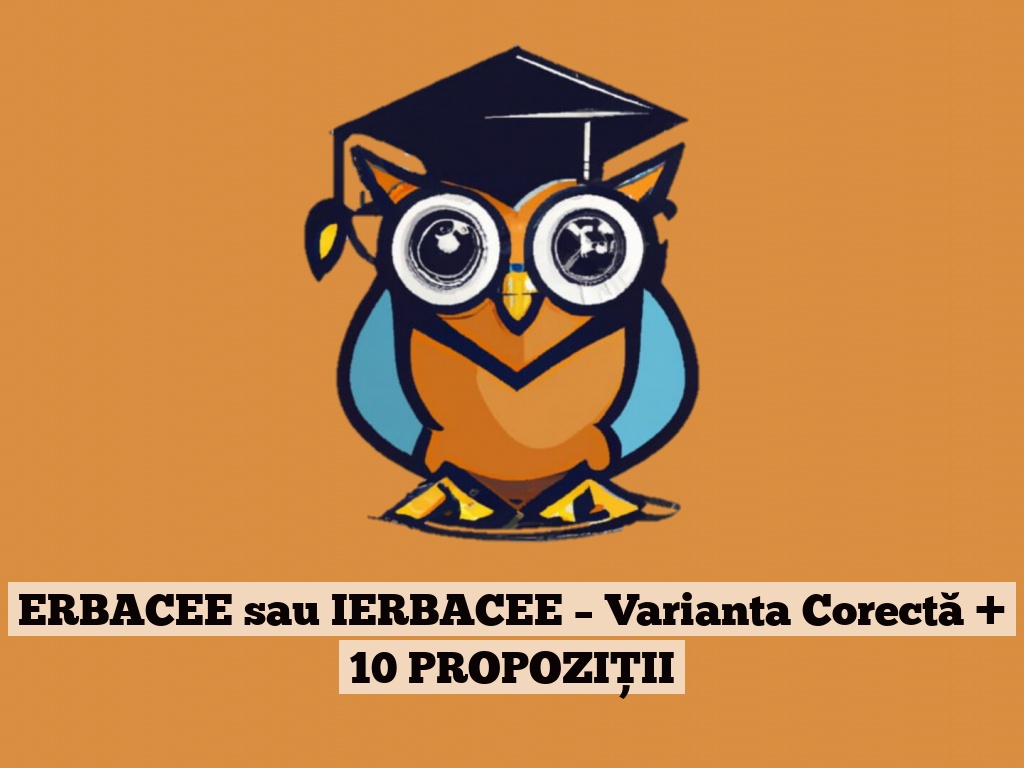 ERBACEE sau IERBACEE – Varianta Corectă + 10 PROPOZIȚII